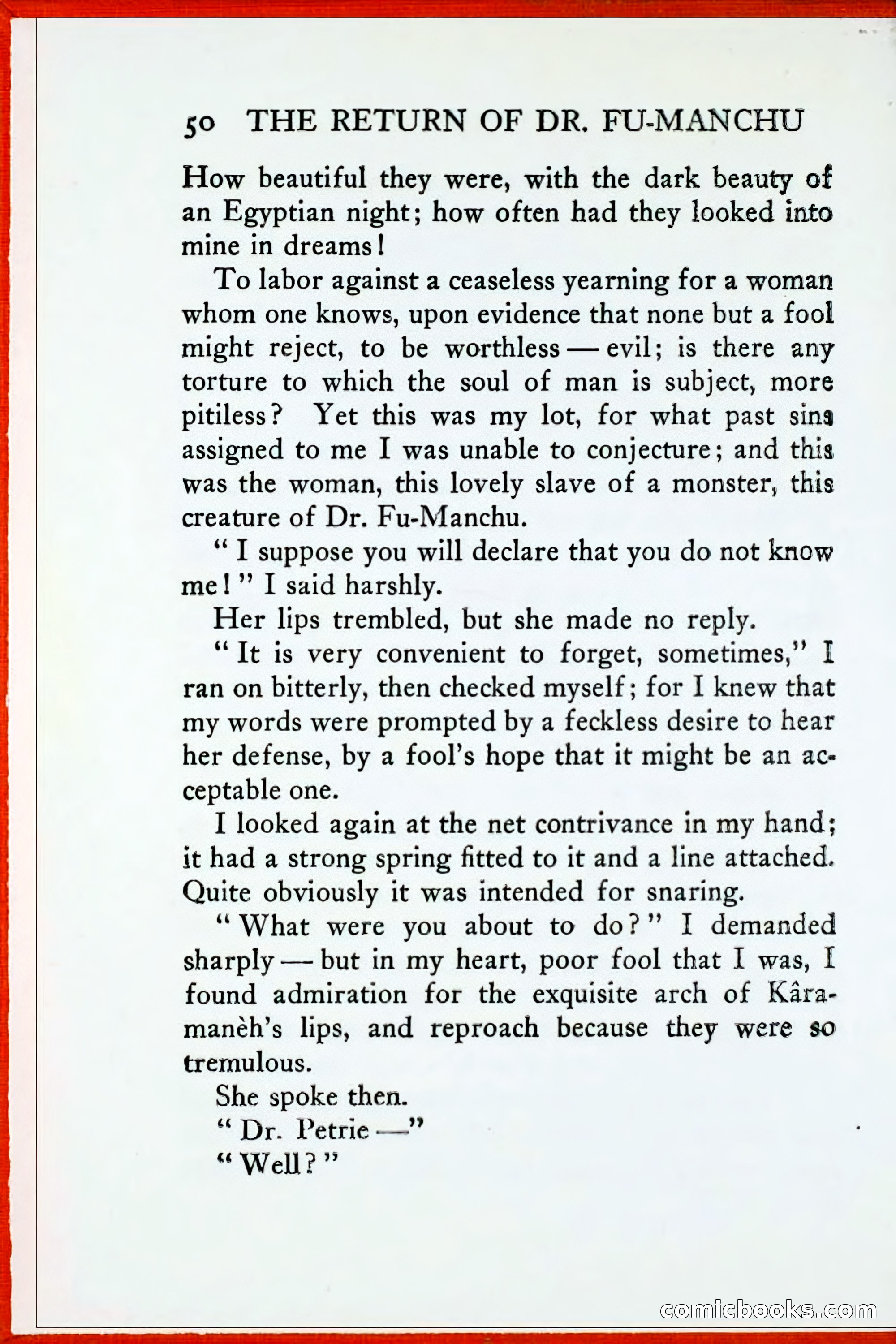 50 THE RETURN OF DR. FU-MANCHU

How beautiful they were, with the dark beauty of an Egyptian night; how often had they looked into mine in dreams!

To labor against a ceaseless yearning for a woman whom one knows, upon evidence that none but a fool might reject, to be worthless — evil; is there any torture to which the soul of man is subject, more pitiless? Yet this was my lot, for what past sins assigned to me I was unable to conjecture; and this was the woman, this lovely slave of a monster, this creature of Dr. Fu-Manchu.

"I suppose you will declare that you do not know me!" I said harshly.

Her lips trembled, but she made no reply.

"It is very convenient to forget, sometimes," I ran on bitterly, then checked myself; for I knew that my words were prompted by a feckless desire to hear her defense, by a fool's hope that it might be an acceptable one.

I looked again at the net contrivance in my hand; it had a strong spring fitted to it and a line attached. Quite obviously it was intended for snaring.

"What were you about to do?" I demanded sharply — but in my heart, poor fool that I was, I found admiration for the exquisite arch of Kâramanèh's lips, and reproach because they were so tremulous.

She spoke then.

"Dr. Petrie —"

"Well?"

comicbooks.com